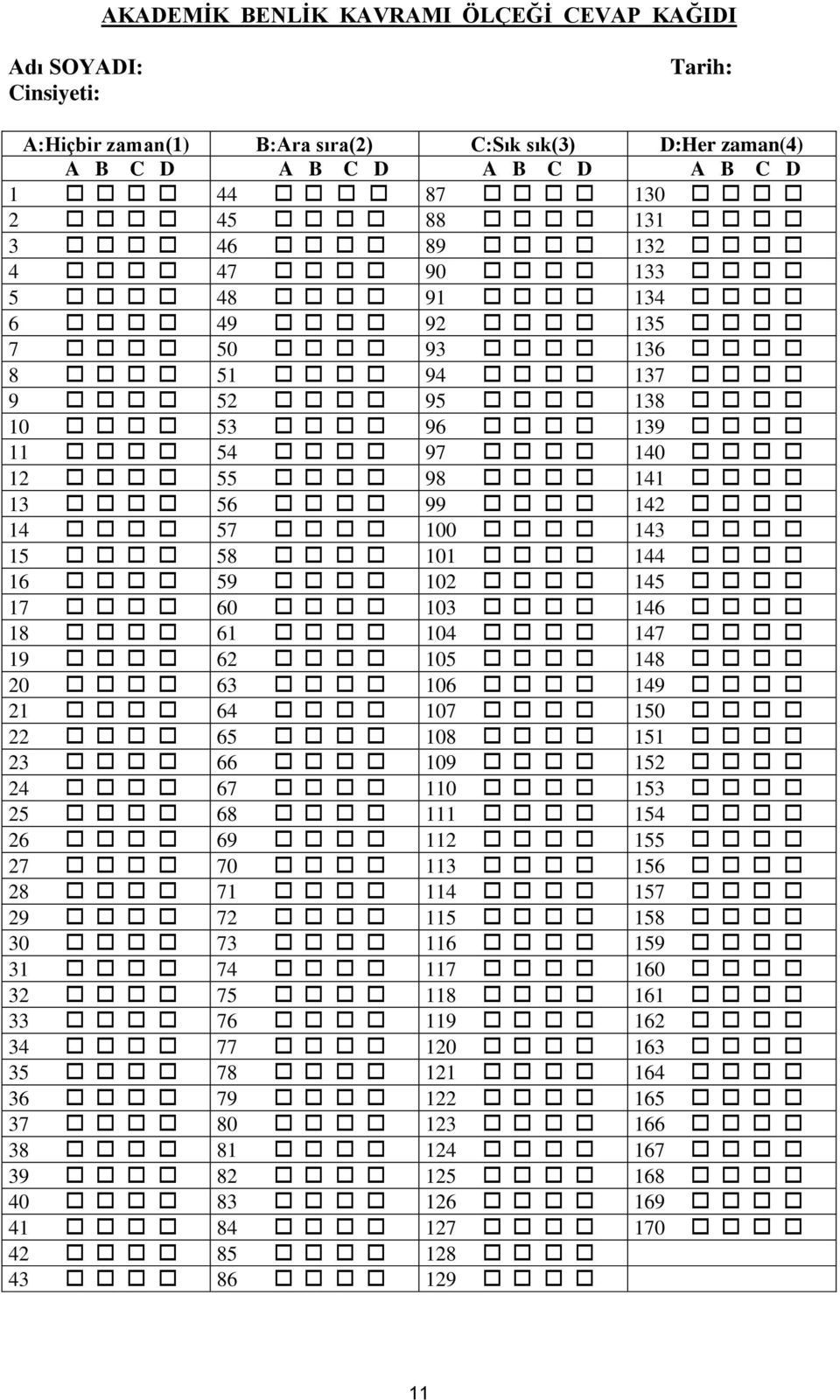 AKADEMİK BENLİK KAVRAMI ÖLÇEĞİ CEVAP KAĞIDI

Adı SOYADI: Tarih:
Cinsiyeti:

| A:Hiçbir zaman(1) | B:Ara sıra(2) | C:Sık sık(3) | D:Her zaman(4) |
|---|---|---|---|
| A B C D | A B C D | A B C D | A B C D |
| 1 □ □ □ □ | 44 □ □ □ □ | 87 □ □ □ □ | 130 □ □ □ □ |
| 2 □ □ □ □ | 45 □ □ □ □ | 88 □ □ □ □ | 131 □ □ □ □ |
| 3 □ □ □ □ | 46 □ □ □ □ | 89 □ □ □ □ | 132 □ □ □ □ |
| 4 □ □ □ □ | 47 □ □ □ □ | 90 □ □ □ □ | 133 □ □ □ □ |
| 5 □ □ □ □ | 48 □ □ □ □ | 91 □ □ □ □ | 134 □ □ □ □ |
| 6 □ □ □ □ | 49 □ □ □ □ | 92 □ □ □ □ | 135 □ □ □ □ |
| 7 □ □ □ □ | 50 □ □ □ □ | 93 □ □ □ □ | 136 □ □ □ □ |
| 8 □ □ □ □ | 51 □ □ □ □ | 94 □ □ □ □ | 137 □ □ □ □ |
| 9 □ □ □ □ | 52 □ □ □ □ | 95 □ □ □ □ | 138 □ □ □ □ |
| 10 □ □ □ □ | 53 □ □ □ □ | 96 □ □ □ □ | 139 □ □ □ □ |
| 11 □ □ □ □ | 54 □ □ □ □ | 97 □ □ □ □ | 140 □ □ □ □ |
| 12 □ □ □ □ | 55 □ □ □ □ | 98 □ □ □ □ | 141 □ □ □ □ |
| 13 □ □ □ □ | 56 □ □ □ □ | 99 □ □ □ □ | 142 □ □ □ □ |
| 14 □ □ □ □ | 57 □ □ □ □ | 100 □ □ □ □ | 143 □ □ □ □ |
| 15 □ □ □ □ | 58 □ □ □ □ | 101 □ □ □ □ | 144 □ □ □ □ |
| 16 □ □ □ □ | 59 □ □ □ □ | 102 □ □ □ □ | 145 □ □ □ □ |
| 17 □ □ □ □ | 60 □ □ □ □ | 103 □ □ □ □ | 146 □ □ □ □ |
| 18 □ □ □ □ | 61 □ □ □ □ | 104 □ □ □ □ | 147 □ □ □ □ |
| 19 □ □ □ □ | 62 □ □ □ □ | 105 □ □ □ □ | 148 □ □ □ □ |
| 20 □ □ □ □ | 63 □ □ □ □ | 106 □ □ □ □ | 149 □ □ □ □ |
| 21 □ □ □ □ | 64 □ □ □ □ | 107 □ □ □ □ | 150 □ □ □ □ |
| 22 □ □ □ □ | 65 □ □ □ □ | 108 □ □ □ □ | 151 □ □ □ □ |
| 23 □ □ □ □ | 66 □ □ □ □ | 109 □ □ □ □ | 152 □ □ □ □ |
| 24 □ □ □ □ | 67 □ □ □ □ | 110 □ □ □ □ | 153 □ □ □ □ |
| 25 □ □ □ □ | 68 □ □ □ □ | 111 □ □ □ □ | 154 □ □ □ □ |
| 26 □ □ □ □ | 69 □ □ □ □ | 112 □ □ □ □ | 155 □ □ □ □ |
| 27 □ □ □ □ | 70 □ □ □ □ | 113 □ □ □ □ | 156 □ □ □ □ |
| 28 □ □ □ □ | 71 □ □ □ □ | 114 □ □ □ □ | 157 □ □ □ □ |
| 29 □ □ □ □ | 72 □ □ □ □ | 115 □ □ □ □ | 158 □ □ □ □ |
| 30 □ □ □ □ | 73 □ □ □ □ | 116 □ □ □ □ | 159 □ □ □ □ |
| 31 □ □ □ □ | 74 □ □ □ □ | 117 □ □ □ □ | 160 □ □ □ □ |
| 32 □ □ □ □ | 75 □ □ □ □ | 118 □ □ □ □ | 161 □ □ □ □ |
| 33 □ □ □ □ | 76 □ □ □ □ | 119 □ □ □ □ | 162 □ □ □ □ |
| 34 □ □ □ □ | 77 □ □ □ □ | 120 □ □ □ □ | 163 □ □ □ □ |
| 35 □ □ □ □ | 78 □ □ □ □ | 121 □ □ □ □ | 164 □ □ □ □ |
| 36 □ □ □ □ | 79 □ □ □ □ | 122 □ □ □ □ | 165 □ □ □ □ |
| 37 □ □ □ □ | 80 □ □ □ □ | 123 □ □ □ □ | 166 □ □ □ □ |
| 38 □ □ □ □ | 81 □ □ □ □ | 124 □ □ □ □ | 167 □ □ □ □ |
| 39 □ □ □ □ | 82 □ □ □ □ | 125 □ □ □ □ | 168 □ □ □ □ |
| 40 □ □ □ □ | 83 □ □ □ □ | 126 □ □ □ □ | 169 □ □ □ □ |
| 41 □ □ □ □ | 84 □ □ □ □ | 127 □ □ □ □ | 170 □ □ □ □ |
| 42 □ □ □ □ | 85 □ □ □ □ | 128 □ □ □ □ | |
| 43 □ □ □ □ | 86 □ □ □ □ | 129 □ □ □ □ | |

11